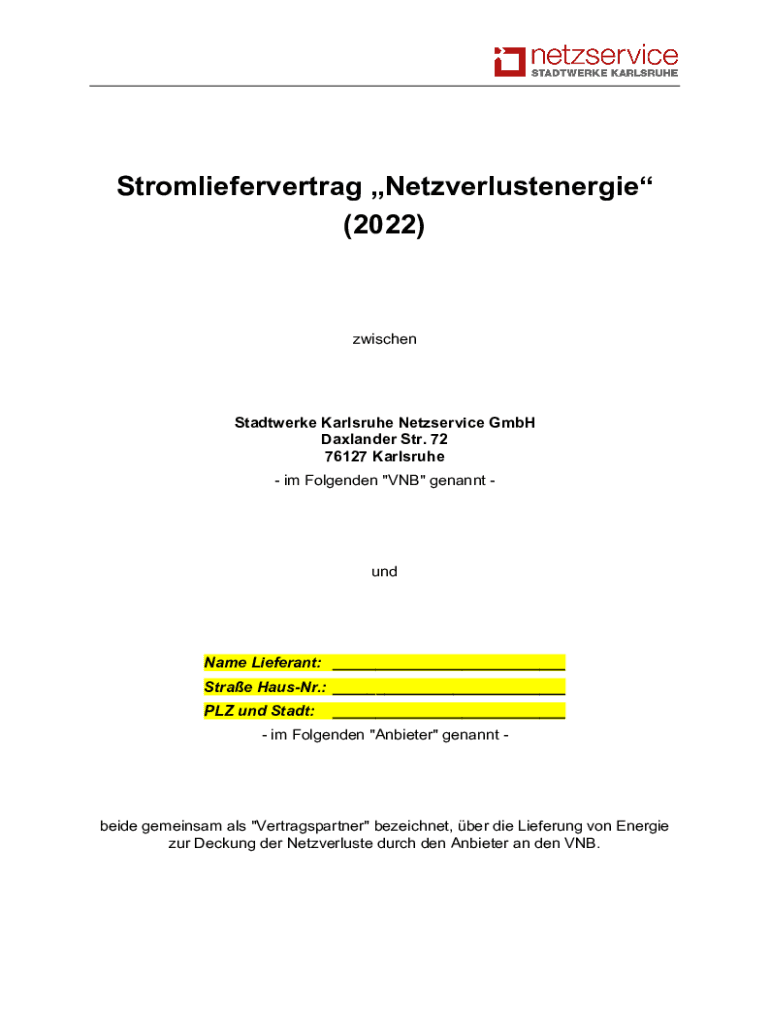 netzservice
STADTWERKE KARLSRUHE

Stromliefervertrag „Netzverlustenergie“ (2022)

zwischen

Stadtwerke Karlsruhe Netzservice GmbH
Daxlander Str. 72
76127 Karlsruhe
- im Folgenden "VNB" genannt -

und

Name Lieferant: ___________________________
Straße Haus-Nr.: ___________________________
PLZ und Stadt: ___________________________
- im Folgenden "Anbieter" genannt -

beide gemeinsam als "Vertragspartner" bezeichnet, über die Lieferung von Energie zur Deckung der Netzverluste durch den Anbieter an den VNB.